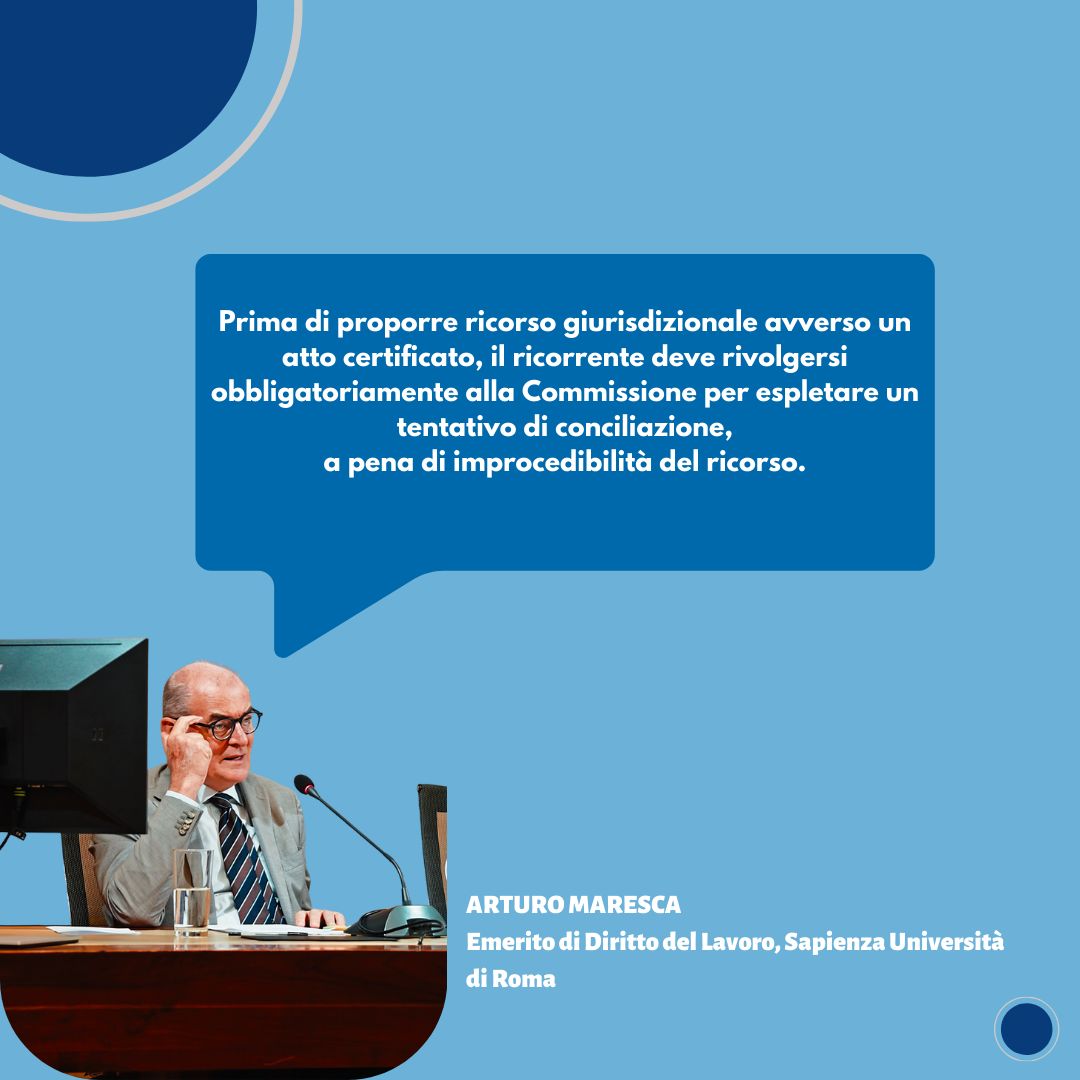 Prima di proporre ricorso giurisdizionale avverso un atto certificato, il ricorrente deve rivolgersi obbligatoriamente alla Commissione per espletare un tentativo di conciliazione,
a pena di improcedibilità del ricorso.

ARTURO MARESCA
Emerito di Diritto del Lavoro, Sapienza Università di Roma